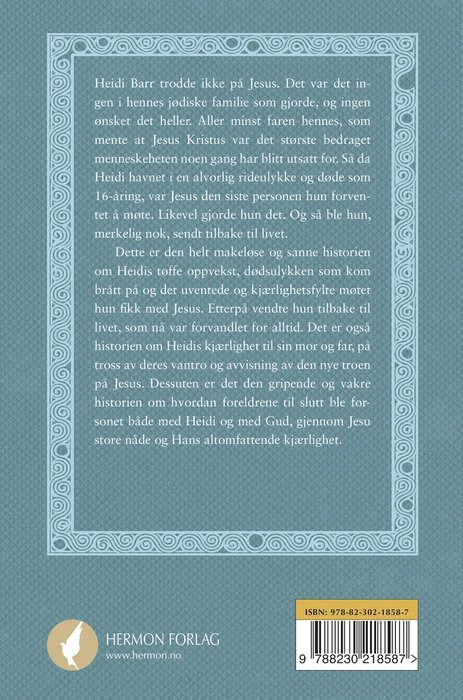 Heidi Barr trodde ikke på Jesus. Det var det ingen i hennes jødiske familie som gjorde, og ingen ønsket det heller. Aller minst faren hennes, som mente at Jesus Kristus var det største bedraget menneskeheten noen gang har blitt utsatt for. Så da Heidi havnet i en alvorlig rideulykke og døde som 16-åring, var Jesus den siste personen hun forventet å møte. Likevel gjorde hun det. Og så ble hun, merkelig nok, sendt tilbake til livet.

Dette er den helt makeløse og sanne historien om Heidis tøffe oppvekst, dødsulykken som kom brått på og det uventede og kjærlighetsfylte møtet hun fikk med Jesus. Etterpå vendte hun tilbake til livet, som nå var forvandlet for alltid. Det er også historien om Heidis kjærlighet til sin mor og far, på tross av deres vantro og avvisning av den nye troen på Jesus. Dessuten er det den gripende og vakre historien om hvordan foreldrene til slutt ble forsonet både med Heidi og med Gud, gjennom Jesu store nåde og Hans altomfattende kjærlighet.

HERMON FORLAG
www.hermon.no

ISBN: 978-82-302-1858-7

9 788230 218587 >